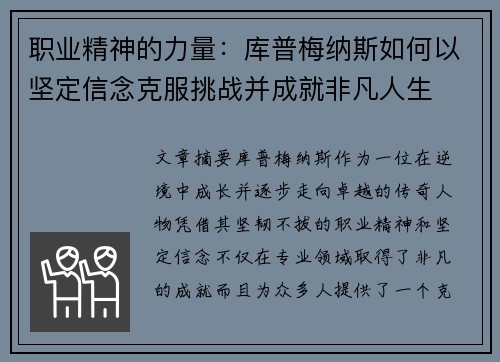 职业精神的力量：库普梅纳斯如何以坚定信念克服挑战并成就非凡人生

文章摘要库普梅纳斯作为一位在逆境中成长并逐步走向卓越的传奇人物凭借其坚韧不拔的职业精神和坚定信念不仅在专业领域取得了非凡的成就而且为众多人提供了一个克